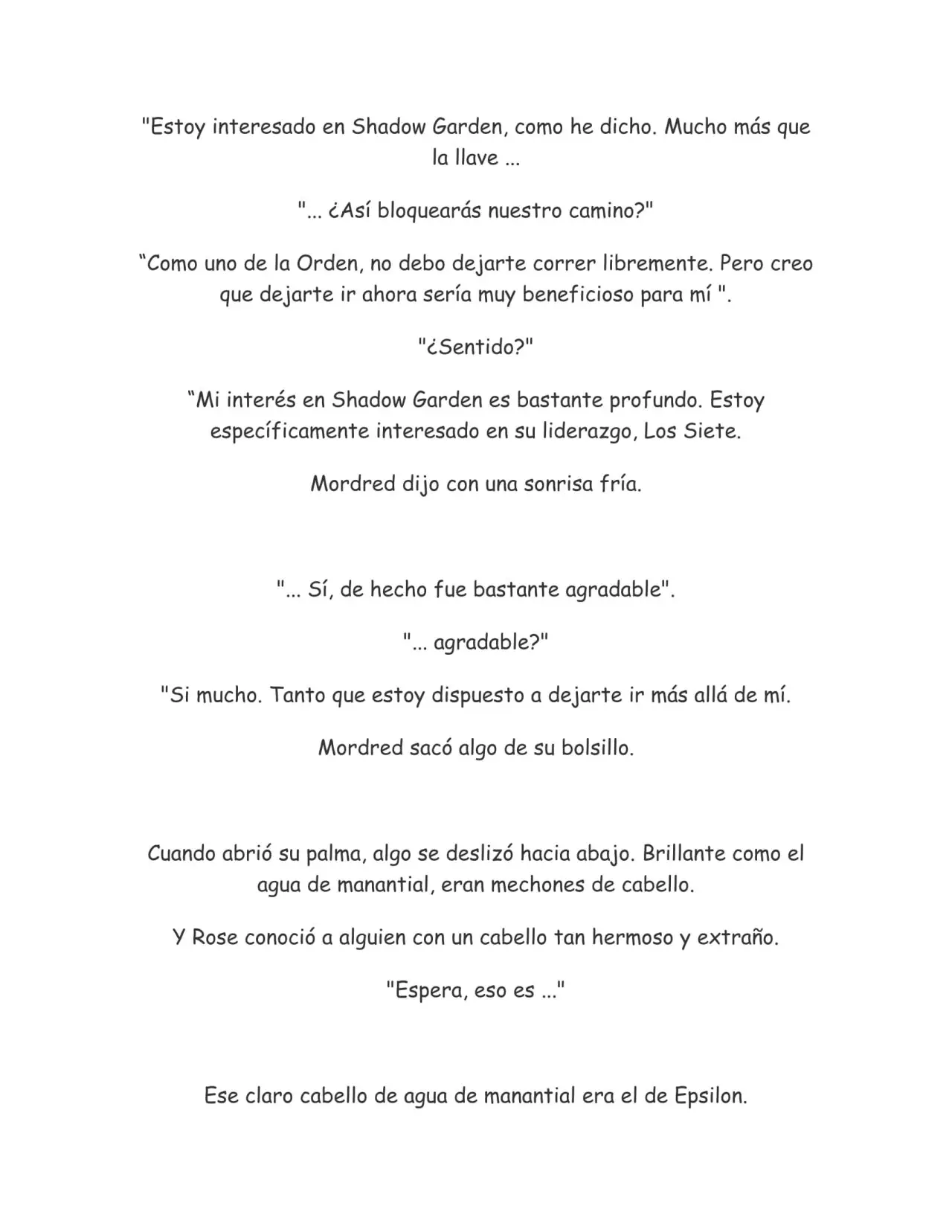 "Estoy interesado en Shadow Garden, como he dicho. Mucho más que la llave ...

"... ¿Así bloquearás nuestro camino?"

“Como uno de la Orden, no debo dejarte correr libremente. Pero creo que dejarte ir ahora sería muy beneficioso para mí ".

"¿Sentido?"

“Mi interés en Shadow Garden es bastante profundo. Estoy específicamente interesado en su liderazgo, Los Siete.

Mordred dijo con una sonrisa fría.

"... Sí, de hecho fue bastante agradable".

"... agradable?"

"Si mucho. Tanto que estoy dispuesto a dejarte ir más allá de mí.

Mordred sacó algo de su bolsillo.

Cuando abrió su palma, algo se deslizó hacia abajo. Brillante como el agua de manantial, eran mechones de cabello.

Y Rose conoció a alguien con un cabello tan hermoso y extraño.

"Espera, eso es ..."

Ese claro cabello de agua de manantial era el de Epsilon.